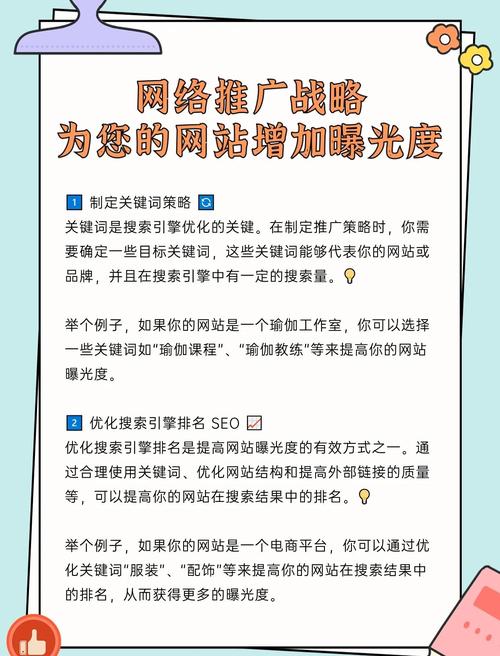 网络推广战略
为您的网站增加曝光度

1 制定关键词策略
关键词是搜索引擎优化的关键。在制定推广策略时，你需要确定一些目标关键词，这些关键词能够代表你的网站或品牌，并且在搜索引擎中有一定的搜索量。

举个例子，如果你的网站是一个瑜伽工作室，你可以选择一些关键词如“瑜伽课程”、“瑜伽教练”等来提高你的网站曝光度。

2 优化搜索引擎排名 SEO
优化搜索引擎排名是提高网站曝光度的有效方式之一。通过合理使用关键词、优化网站结构和提高外部链接的质量等，可以提高你的网站在搜索结果中的排名。

举个例子，如果你的网站是一个电商平台，你可以通过优化关键词“服装”、“配饰”等来提高你的网站在搜索结果中的排名，从而获得更多的曝光度。